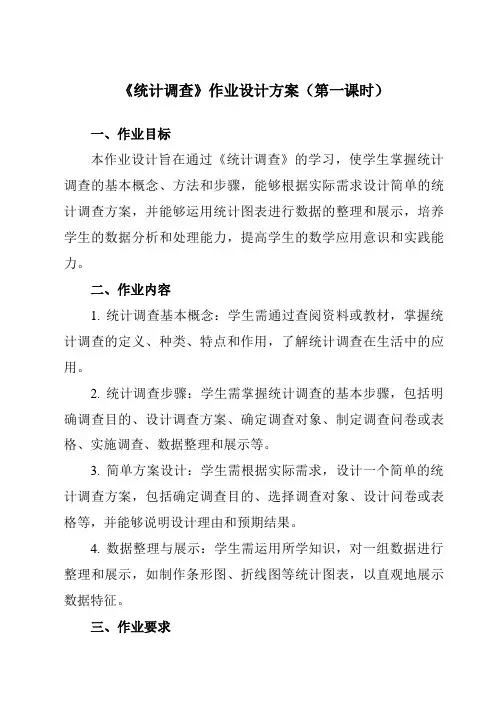 《统计调查》作业设计方案（第一课时）

一、作业目标

本作业设计旨在通过《统计调查》的学习，使学生掌握统计调查的基本概念、方法和步骤，能够根据实际需求设计简单的统计调查方案，并能够运用统计图表进行数据的整理和展示，培养学生的数据分析和处理能力，提高学生的数学应用意识和实践能力。

二、作业内容

1. 统计调查基本概念：学生需通过查阅资料或教材，掌握统计调查的定义、种类、特点和作用，了解统计调查在生活中的应用。

2. 统计调查步骤：学生需掌握统计调查的基本步骤，包括明确调查目的、设计调查方案、确定调查对象、制定调查问卷或表格、实施调查、数据整理和展示等。

3. 简单方案设计：学生需根据实际需求，设计一个简单的统计调查方案，包括确定调查目的、选择调查对象、设计问卷或表格等，并能够说明设计理由和预期结果。

4. 数据整理与展示：学生需运用所学知识，对一组数据进行整理和展示，如制作条形图、折线图等统计图表，以直观地展示数据特征。

三、作业要求